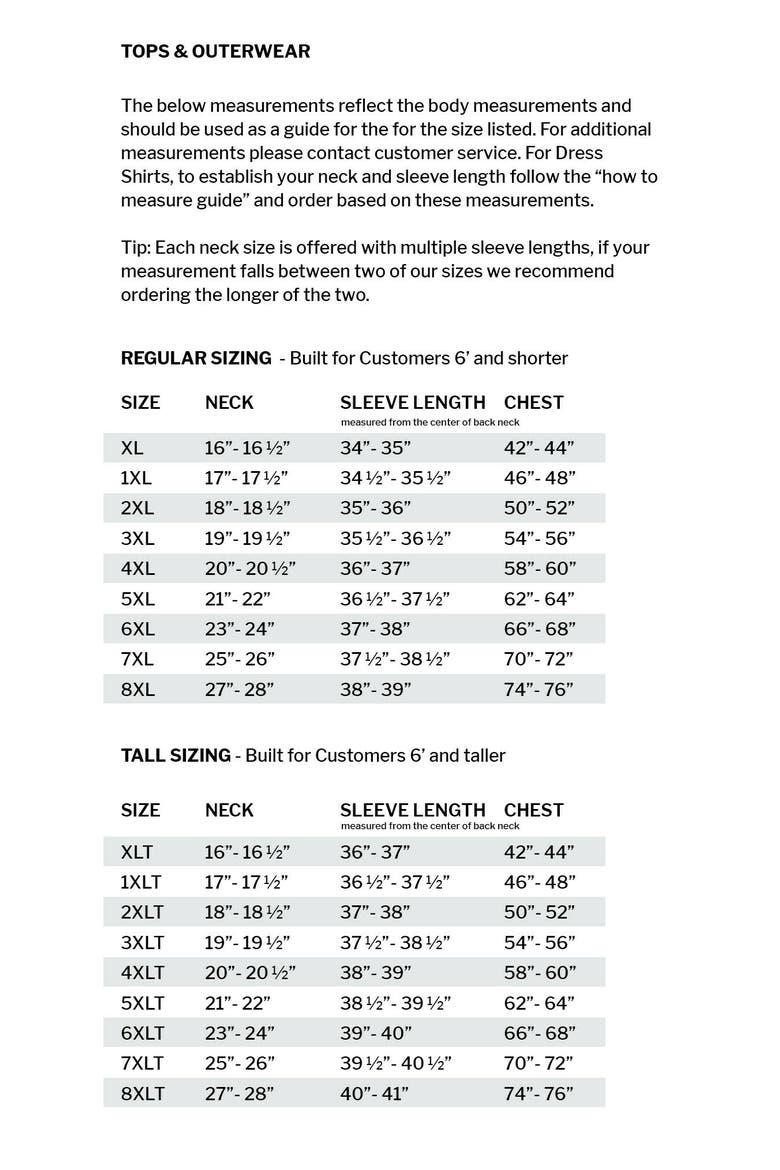 TOPS & OUTERWEAR

The below measurements reflect the body measurements and should be used as a guide for the for the size listed. For additional measurements please contact customer service. For Dress Shirts, to establish your neck and sleeve length follow the "how to measure guide" and order based on these measurements.

Tip: Each neck size is offered with multiple sleeve lengths, if your measurement falls between two of our sizes we recommend ordering the longer of the two.

REGULAR SIZING - Built for Customers 6' and shorter

| SIZE | NECK | SLEEVE LENGTH measured from the center of back neck | CHEST |
|---|---|---|---|
| XL | 16"- 16 ½" | 34"- 35" | 42"- 44" |
| 1XL | 17"- 17 ½" | 34 ½"- 35 ½" | 46"- 48" |
| 2XL | 18"- 18 ½" | 35"- 36" | 50"- 52" |
| 3XL | 19"- 19 ½" | 35 ½"- 36 ½" | 54"- 56" |
| 4XL | 20"- 20 ½" | 36"- 37" | 58"- 60" |
| 5XL | 21"- 22" | 36 ½"- 37 ½" | 62"- 64" |
| 6XL | 23"- 24" | 37"- 38" | 66"- 68" |
| 7XL | 25"- 26" | 37 ½"- 38 ½" | 70"- 72" |
| 8XL | 27"- 28" | 38"- 39" | 74"- 76" |

TALL SIZING - Built for Customers 6' and taller

| SIZE | NECK | SLEEVE LENGTH measured from the center of back neck | CHEST |
|---|---|---|---|
| XLT | 16"- 16 ½" | 36"- 37" | 42"- 44" |
| 1XLT | 17"- 17 ½" | 36 ½"- 37 ½" | 46"- 48" |
| 2XLT | 18"- 18 ½" | 37"- 38" | 50"- 52" |
| 3XLT | 19"- 19 ½" | 37 ½"- 38 ½" | 54"- 56" |
| 4XLT | 20"- 20 ½" | 38"- 39" | 58"- 60" |
| 5XLT | 21"- 22" | 38 ½"- 39 ½" | 62"- 64" |
| 6XLT | 23"- 24" | 39"- 40" | 66"- 68" |
| 7XLT | 25"- 26" | 39 ½"- 40 ½" | 70"- 72" |
| 8XLT | 27"- 28" | 40"- 41" | 74"- 76" |